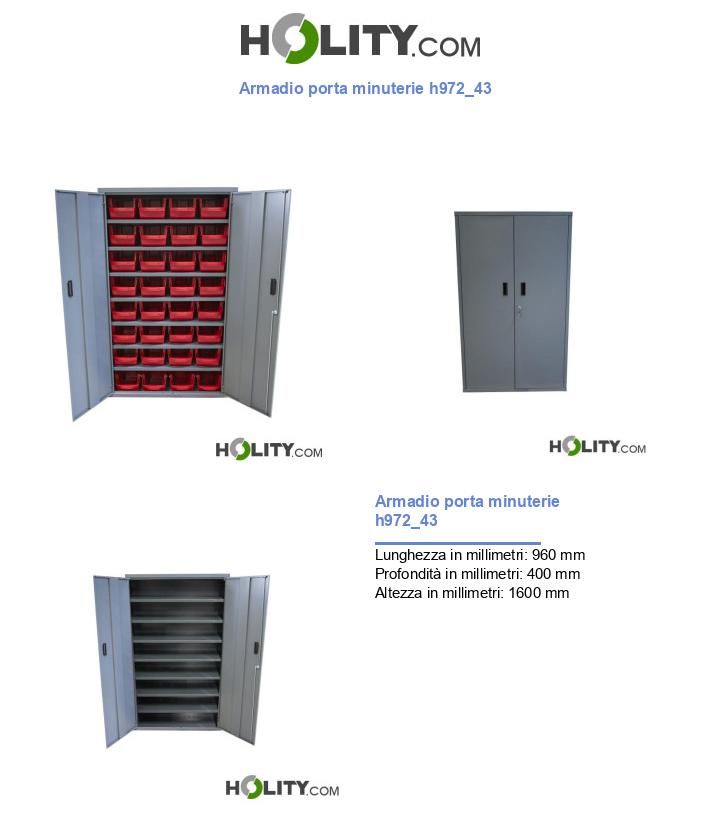 HOLITY.COM

Armadio porta minuterie h972_43

HOLITY.COM

HOLITY.COM

Armadio porta minuterie h972_43

Lunghezza in millimetri: 960 mm
Profondità in millimetri: 400 mm
Altezza in millimetri: 1600 mm

HOLITY.COM